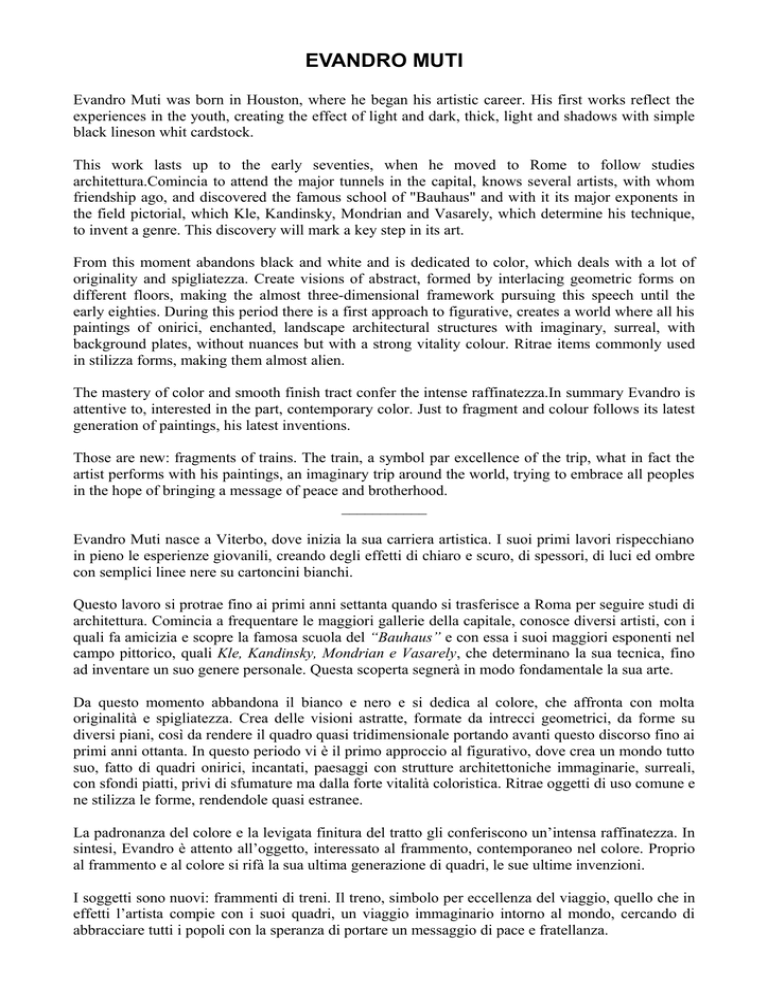 EVANDRO MUTI

Evandro Muti was born in Houston, where he began his artistic career. His first works reflect the experiences in the youth, creating the effect of light and dark, thick, light and shadows with simple black lineson whit cardstock.

This work lasts up to the early seventies, when he moved to Rome to follow studies architettura.Comincia to attend the major tunnels in the capital, knows several artists, with whom friendship ago, and discovered the famous school of "Bauhaus" and with it its major exponents in the field pictorial, which Kle, Kandinsky, Mondrian and Vasarely, which determine his technique, to invent a genre. This discovery will mark a key step in its art.

From this moment abandons black and white and is dedicated to color, which deals with a lot of originality and spigliatezza. Create visions of abstract, formed by interlacing geometric forms on different floors, making the almost three-dimensional framework pursuing this speech until the early eighties. During this period there is a first approach to figurative, creates a world where all his paintings of onirici, enchanted, landscape architectural structures with imaginary, surreal, with background plates, without nuances but with a strong vitality colour. Ritrae items commonly used in stilizza forms, making them almost alien.

The mastery of color and smooth finish tract confer the intense raffinatezza.In summary Evandro is attentive to, interested in the part, contemporary color. Just to fragment and colour follows its latest generation of paintings, his latest inventions.

Those are new: fragments of trains. The train, a symbol par excellence of the trip, what in fact the artist performs with his paintings, an imaginary trip around the world, trying to embrace all peoples in the hope of bringing a message of peace and brotherhood.

Evandro Muti nasce a Viterbo, dove inizia la sua carriera artistica. I suoi primi lavori rispecchiano in pieno le esperienze giovanili, creando degli effetti di chiaro e scuro, di spessori, di luci ed ombre con semplici linee nere su cartoncini bianchi.

Questo lavoro si protrae fino ai primi anni settanta quando si trasferisce a Roma per seguire studi di architettura. Comincia a frequentare le maggiori gallerie della capitale, conosce diversi artisti, con i quali fa amicizia e scopre la famosa scuola del "Bauhaus" e con essa i suoi maggiori esponenti nel campo pittorico, quali Kle, Kandinsky, Mondrian e Vasarely, che determinano la sua tecnica, fino ad inventare un suo genere personale. Questa scoperta segnerà in modo fondamentale la sua arte.

Da questo momento abbandona il bianco e nero e si dedica al colore, che affronta con molta originalità e spigliatezza. Crea delle visioni astratte, formate da intrecci geometrici, da forme su diversi piani, così da rendere il quadro quasi tridimensionale portando avanti questo discorso fino ai primi anni ottanta. In questo periodo vi è il primo approccio al figurativo, dove crea un mondo tutto suo, fatto di quadri onirici, incantati, paesaggi con strutture architettoniche immaginarie, surreali, con sfondi piatti, privi di sfumature ma dalla forte vitalità coloristica. Ritrae oggetti di uso comune e ne stilizza le forme, rendendole quasi estranee.

La padronanza del colore e la levigata finitura del tratto gli conferiscono un'intensa raffinatezza. In sintesi, Evandro è attento all'oggetto, interessato al frammento, contemporaneo nel colore. Proprio al frammento e al colore si rifà la sua ultima generazione di quadri, le sue ultime invenzioni.

I soggetti sono nuovi: frammenti di treni. Il treno, simbolo per eccellenza del viaggio, quello che in effetti l'artista compie con i suoi quadri, un viaggio immaginario intorno al mondo, cercando di abbracciare tutti i popoli con la speranza di portare un messaggio di pace e fratellanza.